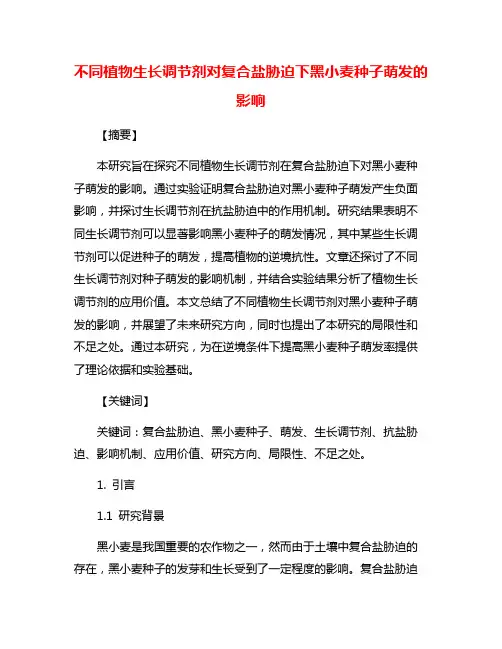 不同植物生长调节剂对复合盐胁迫下黑小麦种子萌发的影响

【摘要】

本研究旨在探究不同植物生长调节剂在复合盐胁迫下对黑小麦种子萌发的影响。通过实验证明复合盐胁迫对黑小麦种子萌发产生负面影响，并探讨生长调节剂在抗盐胁迫中的作用机制。研究结果表明不同生长调节剂可以显著影响黑小麦种子的萌发情况，其中某些生长调节剂可以促进种子的萌发，提高植物的逆境抗性。文章还探讨了不同生长调节剂对种子萌发的影响机制，并结合实验结果分析了植物生长调节剂的应用价值。本文总结了不同植物生长调节剂对黑小麦种子萌发的影响，并展望了未来研究方向，同时也提出了本研究的局限性和不足之处。通过本研究，为在逆境条件下提高黑小麦种子萌发率提供了理论依据和实验基础。

【关键词】

关键词：复合盐胁迫、黑小麦种子、萌发、生长调节剂、抗盐胁迫、影响机制、应用价值、研究方向、局限性、不足之处。

1. 引言

1.1 研究背景

黑小麦是我国重要的农作物之一，然而由于土壤中复合盐胁迫的存在，黑小麦种子的发芽和生长受到了一定程度的影响。复合盐胁迫